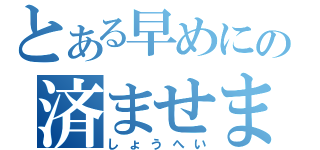 とある早めにの
済ませま
しょうへい